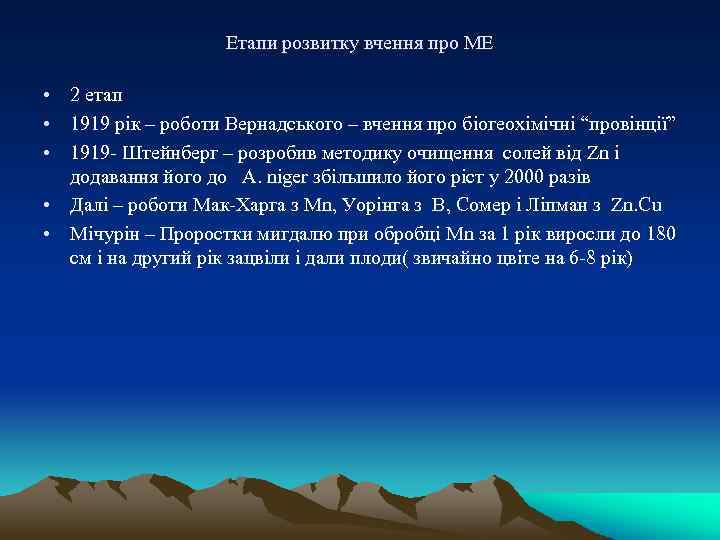 Етапи розвитку вчення про МЕ

• 2 етап
• 1919 рік – роботи Вернадського – вчення про біогеохімічні “провінції”
• 1919- Штейнберг – розробив методику очищення солей від Zn і додавання його до A. niger збільшило його ріст у 2000 разів
• Далі – роботи Мак-Харга з Mn, Уорінга з B, Сомер і Ліпман з Zn.Cu
• Мічурін – Проростки мигдалю при обробці Mn за 1 рік виросли до 180 см і на другий рік зацвіли і дали плоди( звичайно цвіте на 6-8 рік)